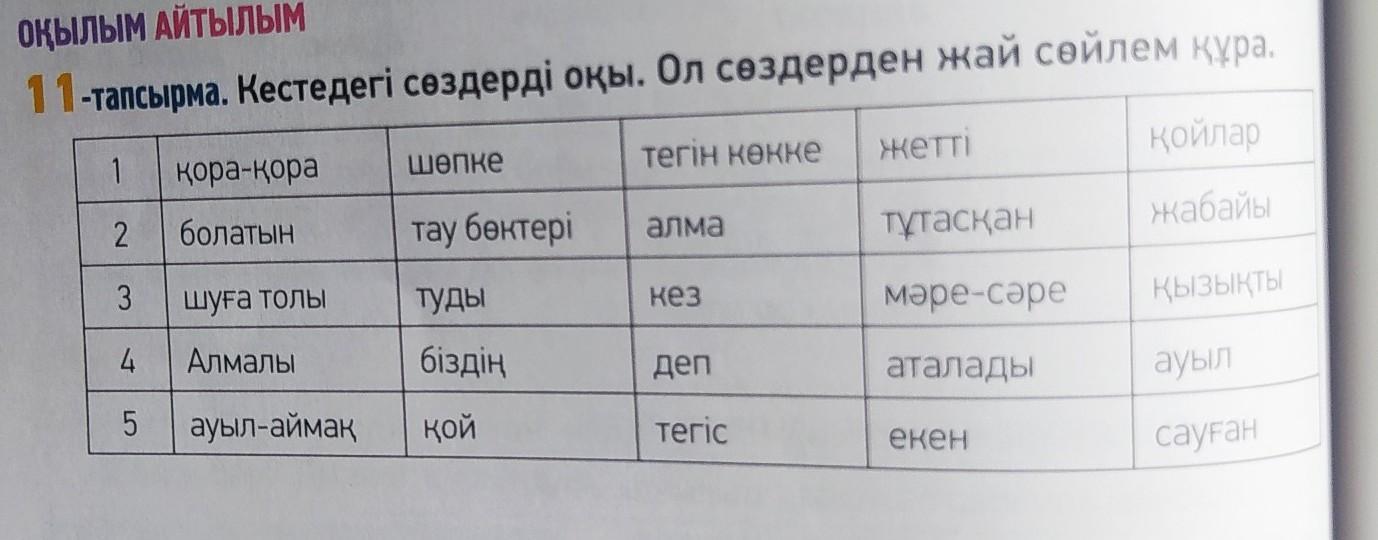 ОҚЫЛЫМ АЙТЫЛЫМ

11-тапсырма. Кестедегі сөздерді оқы. Ол сөздерден жай сөйлем құра.

| 1 | қора-қора | шөпке | тегін көкке | жетті | қойлар |
|---|---|---|---|---|---|
| 2 | болатын | тау бөктері | алма | тұтасқан | жабайы |
| 3 | шуға толы | туды | кез | мәре-сәре | қызықты |
| 4 | Алмалы | біздің | деп | аталады | ауыл |
| 5 | ауыл-аймақ | қой | тегіс | екен | сауған |